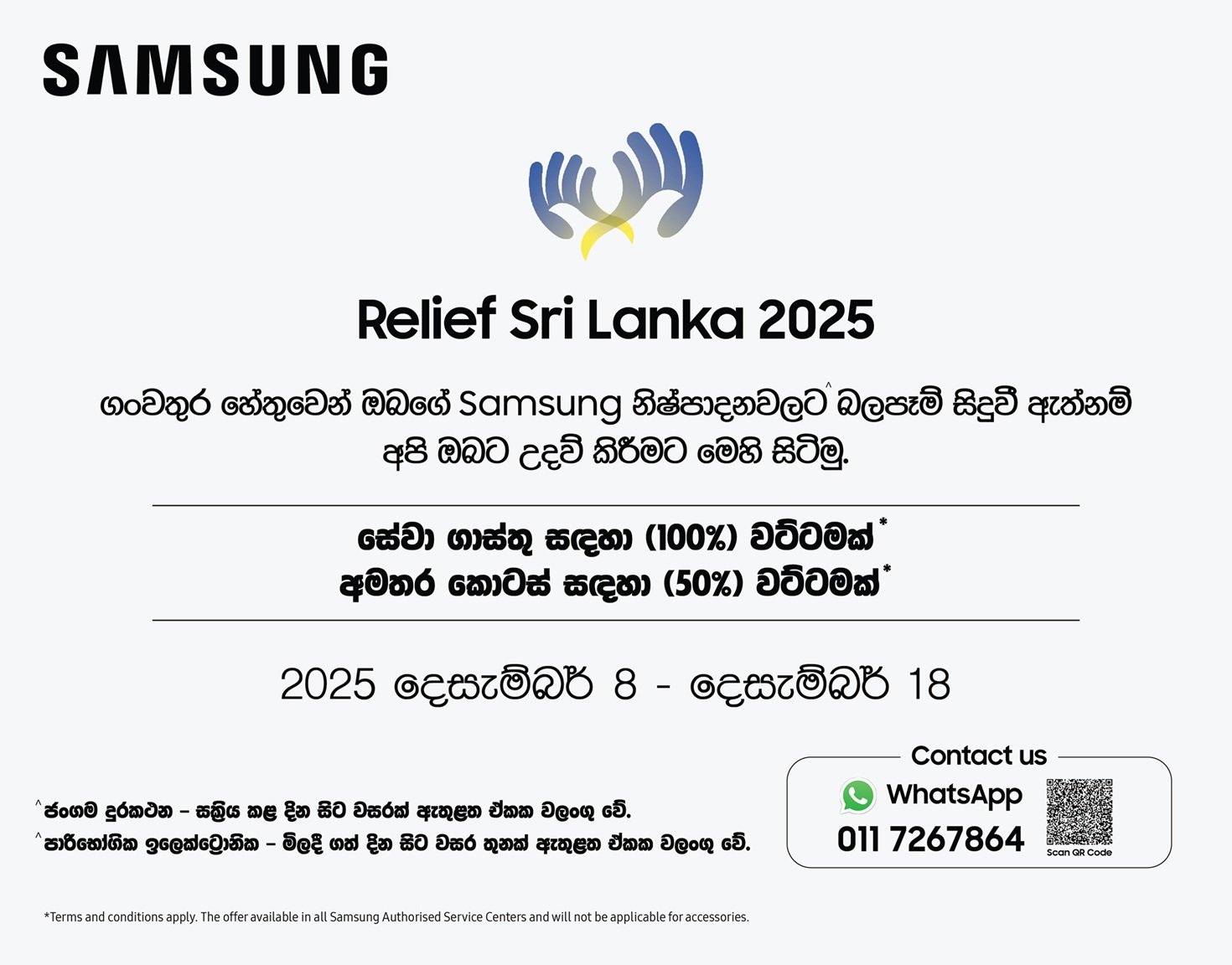 SAMSUNG

Relief Sri Lanka 2025

ගංවතුර හේතුවෙන් ඔබගේ Samsung නිෂ්පාදනවලට^ බලපෑම් සිදුවී ඇත්නම් අපි ඔබට උදව් කිරීමට මෙහි සිටිමු.

සේවා ගාස්තු සඳහා (100%) වට්ටමක්*
අමතර කොටස් සඳහා (50%) වට්ටමක්*

2025 දෙසැම්බර් 8 - දෙසැම්බර් 18

^ජංගම දුරකථන – සක්‍රිය කළ දින සිට වසරක් ඇතුළත ඒකක වලංගු වේ.
^පාරිභෝගික ඉලෙක්ට්‍රොනික – මිලදී ගත් දින සිට වසර තුනක් ඇතුළත ඒකක වලංගු වේ.

Contact us
WhatsApp
011 7267864
Scan QR Code

*Terms and conditions apply. The offer available in all Samsung Authorised Service Centers and will not be applicable for accessories.